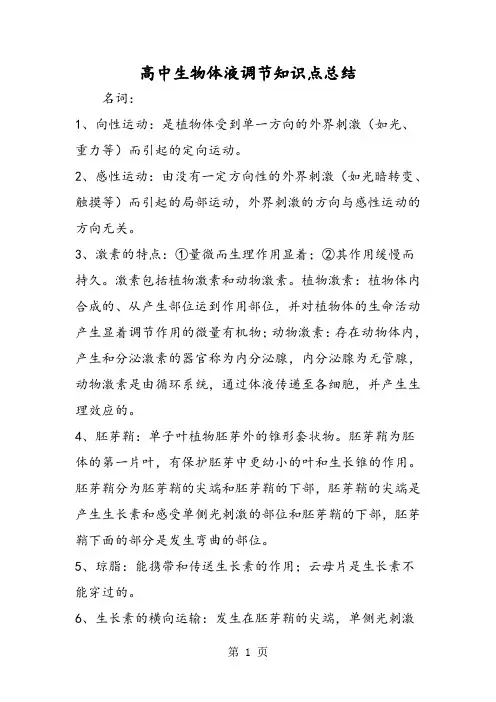 高中生物体液调节知识点总结

名词：

1、向性运动：是植物体受到单一方向的外界刺激（如光、重力等）而引起的定向运动。

2、感性运动：由没有一定方向性的外界刺激（如光暗转变、触摸等）而引起的局部运动，外界刺激的方向与感性运动的方向无关。

3、激素的特点：①量微而生理作用显着；②其作用缓慢而持久。激素包括植物激素和动物激素。植物激素：植物体内合成的、从产生部位运到作用部位，并对植物体的生命活动产生显着调节作用的微量有机物；动物激素：存在动物体内，产生和分泌激素的器官称为内分泌腺，内分泌腺为无管腺，动物激素是由循环系统，通过体液传递至各细胞，并产生生理效应的。

4、胚芽鞘：单子叶植物胚芽外的锥形套状物。胚芽鞘为胚体的第一片叶，有保护胚芽中更幼小的叶和生长锥的作用。胚芽鞘分为胚芽鞘的尖端和胚芽鞘的下部，胚芽鞘的尖端是产生生长素和感受单侧光刺激的部位和胚芽鞘的下部，胚芽鞘下面的部分是发生弯曲的部位。

5、琼脂：能携带和传送生长素的作用；云母片是生长素不能穿过的。

6、生长素的横向运输：发生在胚芽鞘的尖端，单侧光刺激

第 1 页